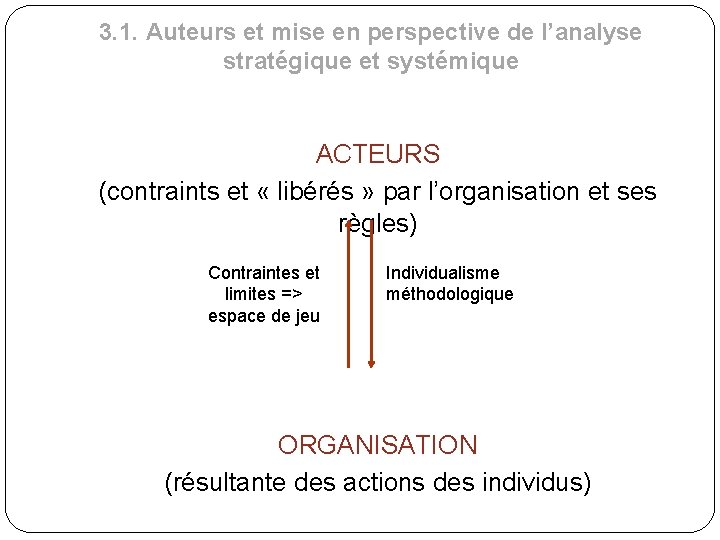 3.1. Auteurs et mise en perspective de l'analyse stratégique et systémique

ACTEURS
(contraints et « libérés » par l'organisation et ses règles)

Contraintes et limites => espace de jeu

Individualisme méthodologique

ORGANISATION
(résultante des actions des individus)